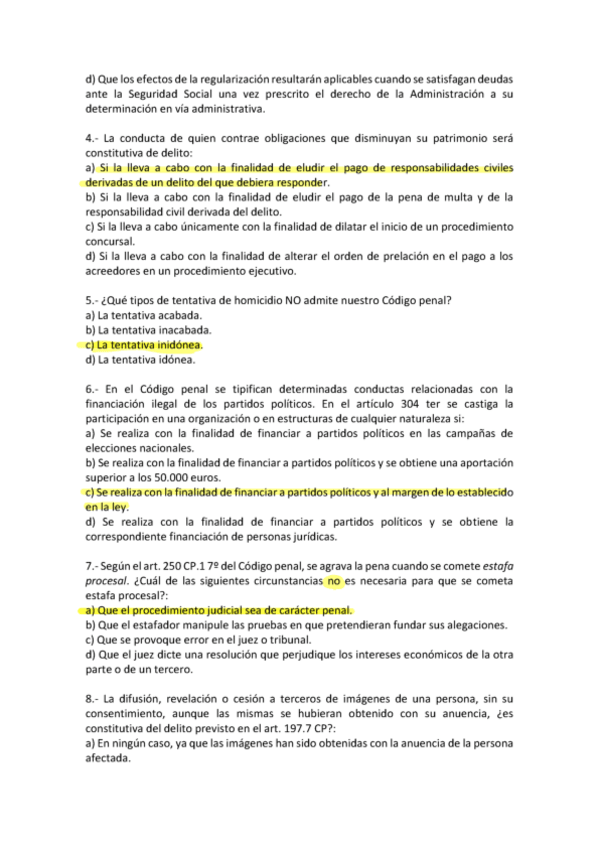 d) Que los efectos de la regularización resultarán aplicables cuando se satisfagan deudas ante la Seguridad Social una vez prescrito el derecho de la Administración a su determinación en vía administrativa.

4.- La conducta de quien contrae obligaciones que disminuyan su patrimonio será constitutiva de delito:
a) Si la lleva a cabo con la finalidad de eludir el pago de responsabilidades civiles derivadas de un delito del que debiera responder.
b) Si la lleva a cabo con la finalidad de eludir el pago de la pena de multa y de la responsabilidad civil derivada del delito.
c) Si la lleva a cabo únicamente con la finalidad de dilatar el inicio de un procedimiento concursal.
d) Si la lleva a cabo con la finalidad de alterar el orden de prelación en el pago a los acreedores en un procedimiento ejecutivo.

5.- ¿Qué tipos de tentativa de homicidio NO admite nuestro Código penal?
a) La tentativa acabada.
b) La tentativa inacabada.
c) La tentativa inidónea.
d) La tentativa idónea.

6.- En el Código penal se tipifican determinadas conductas relacionadas con la financiación ilegal de los partidos políticos. En el artículo 304 ter se castiga la participación en una organización o en estructuras de cualquier naturaleza si:
a) Se realiza con la finalidad de financiar a partidos políticos en las campañas de elecciones nacionales.
b) Se realiza con la finalidad de financiar a partidos políticos y se obtiene una aportación superior a los 50.000 euros.
c) Se realiza con la finalidad de financiar a partidos políticos y al margen de lo establecido en la ley.
d) Se realiza con la finalidad de financiar a partidos políticos y se obtiene la correspondiente financiación de personas jurídicas.

7.- Según el art. 250 CP.1 7º del Código penal, se agrava la pena cuando se comete estafa procesal. ¿Cuál de las siguientes circunstancias no es necesaria para que se cometa estafa procesal?:
a) Que el procedimiento judicial sea de carácter penal.
b) Que el estafador manipule las pruebas en que pretendieran fundar sus alegaciones.
c) Que se provoque error en el juez o tribunal.
d) Que el juez dicte una resolución que perjudique los intereses económicos de la otra parte o de un tercero.

8.- La difusión, revelación o cesión a terceros de imágenes de una persona, sin su consentimiento, aunque las mismas se hubieran obtenido con su anuencia, ¿es constitutiva del delito previsto en el art. 197.7 CP?:
a) En ningún caso, ya que las imágenes han sido obtenidas con la anuencia de la persona afectada.